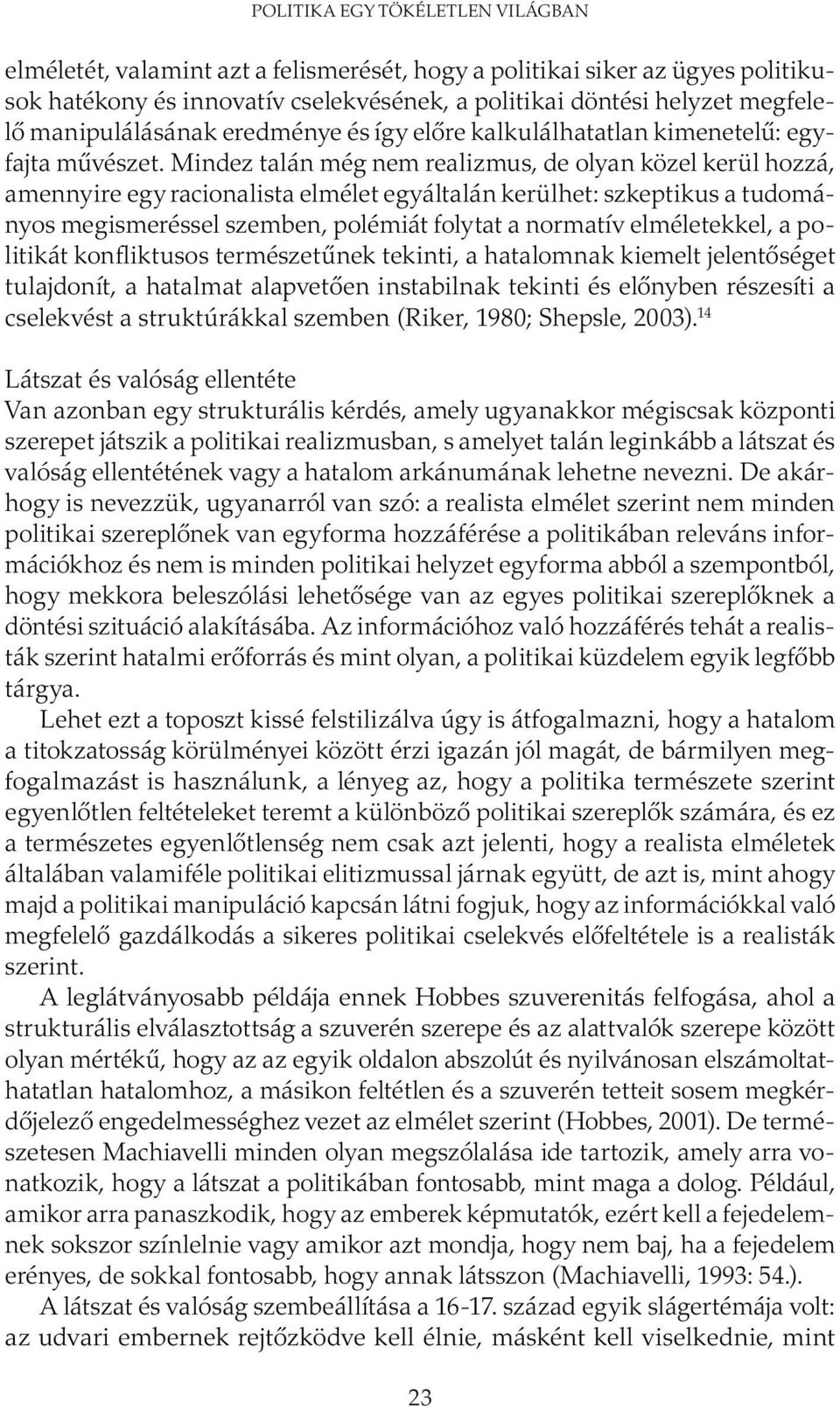 POLITIKA EGY TÖKÉLETLEN VILÁGBAN

elméletét, valamint azt a felismerését, hogy a politikai siker az ügyes politikusok hatékony és innovatív cselekvésének, a politikai döntési helyzet megfelelő manipulálásának eredménye és így előre kalkulálhatatlan kimenetelű: egyfajta művészet. Mindez talán még nem realizmus, de olyan közel kerül hozzá, amennyire egy racionalista elmélet egyáltalán kerülhet: szkeptikus a tudományos megismeréssel szemben, polémiát folytat a normatív elméletekkel, a politikát konfliktusos természetűnek tekinti, a hatalomnak kiemelt jelentőséget tulajdonít, a hatalmat alapvetően instabilnak tekinti és előnyben részesíti a cselekvést a struktúrákkal szemben (Riker, 1980; Shepsle, 2003).$^{14}$

Látszat és valóság ellentéte
Van azonban egy strukturális kérdés, amely ugyanakkor mégiscsak központi szerepet játszik a politikai realizmusban, s amelyet talán leginkább a látszat és valóság ellentétének vagy a hatalom arkánumának lehetne nevezni. De akárhogy is nevezzük, ugyanarról van szó: a realista elmélet szerint nem minden politikai szereplőnek van egyforma hozzáférése a politikában releváns információkhoz és nem is minden politikai helyzet egyforma abból a szempontból, hogy mekkora beleszólási lehetősége van az egyes politikai szereplőknek a döntési szituáció alakításába. Az információhoz való hozzáférés tehát a realisták szerint hatalmi erőforrás és mint olyan, a politikai küzdelem egyik legfőbb tárgya.

Lehet ezt a toposzt kissé felstilizálva úgy is átfogalmazni, hogy a hatalom a titokzatosság körülményei között érzi igazán jól magát, de bármilyen megfogalmazást is használunk, a lényeg az, hogy a politika természete szerint egyenlőtlen feltételeket teremt a különböző politikai szereplők számára, és ez a természetes egyenlőtlenség nem csak azt jelenti, hogy a realista elméletek általában valamiféle politikai elitizmussal járnak együtt, de azt is, mint ahogy majd a politikai manipuláció kapcsán látni fogjuk, hogy az információkkal való megfelelő gazdálkodás a sikeres politikai cselekvés előfeltétele is a realisták szerint.

A leglátványosabb példája ennek Hobbes szuverenitás felfogása, ahol a strukturális elválasztottság a szuverén szerepe és az alattvalók szerepe között olyan mértékű, hogy az az egyik oldalon abszolút és nyilvánosan elszámoltathatatlan hatalomhoz, a másikon feltétlen és a szuverén tetteit sosem megkérdőjelező engedelmességhez vezet az elmélet szerint (Hobbes, 2001). De természetesen Machiavelli minden olyan megszólalása ide tartozik, amely arra vonatkozik, hogy a látszat a politikában fontosabb, mint maga a dolog. Például, amikor arra panaszkodik, hogy az emberek képmutatók, ezért kell a fejedelemnek sokszor színlelnie vagy amikor azt mondja, hogy nem baj, ha a fejedelem erényes, de sokkal fontosabb, hogy annak látsszon (Machiavelli, 1993: 54.).

A látszat és valóság szembeállítása a 16-17. század egyik slágertémája volt: az udvari embernek rejtőzködve kell élnie, másként kell viselkednie, mint

23